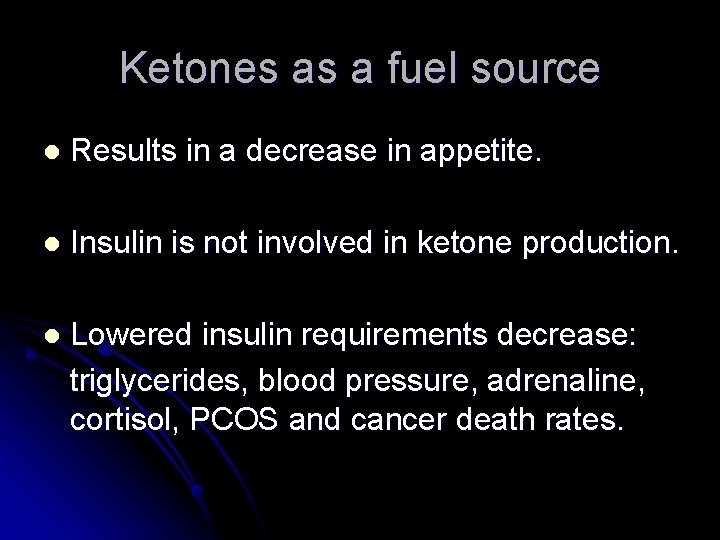 Ketones as a fuel source

• Results in a decrease in appetite.

• Insulin is not involved in ketone production.

• Lowered insulin requirements decrease: triglycerides, blood pressure, adrenaline, cortisol, PCOS and cancer death rates.